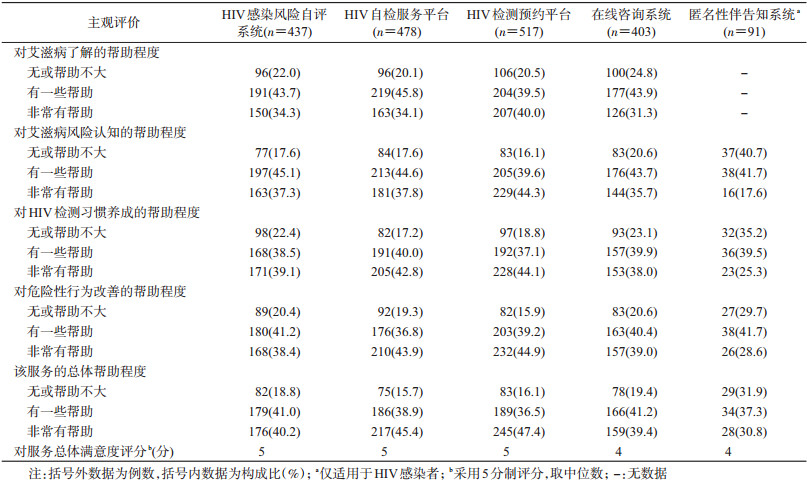 | 主观评价 | HIV感染风险自评系统($n=437$) | HIV自检服务平台($n=478$) | HIV检测预约平台($n=517$) | 在线咨询系统($n=403$) | 匿名性伴告知系统$^{a}$($n=91$) |
|---|---|---|---|---|---|
| 对艾滋病了解的帮助程度 | | | | | |
| 无或帮助不大 | 96(22.0) | 96(20.1) | 106(20.5) | 100(24.8) | - |
| 有一些帮助 | 191(43.7) | 219(45.8) | 204(39.5) | 177(43.9) | - |
| 非常有帮助 | 150(34.3) | 163(34.1) | 207(40.0) | 126(31.3) | - |
| 对艾滋病风险认知的帮助程度 | | | | | |
| 无或帮助不大 | 77(17.6) | 84(17.6) | 83(16.1) | 83(20.6) | 37(40.7) |
| 有一些帮助 | 197(45.1) | 213(44.6) | 205(39.6) | 176(43.7) | 38(41.7) |
| 非常有帮助 | 163(37.3) | 181(37.8) | 229(44.3) | 144(35.7) | 16(17.6) |
| 对HIV检测习惯养成的帮助程度 | | | | | |
| 无或帮助不大 | 98(22.4) | 82(17.2) | 97(18.8) | 93(23.1) | 32(35.2) |
| 有一些帮助 | 168(38.5) | 191(40.0) | 192(37.1) | 157(39.9) | 36(39.5) |
| 非常有帮助 | 171(39.1) | 205(42.8) | 228(44.1) | 153(38.0) | 23(25.3) |
| 对危险性行为改善的帮助程度 | | | | | |
| 无或帮助不大 | 89(20.4) | 92(19.3) | 82(15.9) | 83(20.6) | 27(29.7) |
| 有一些帮助 | 180(41.2) | 176(36.8) | 203(39.2) | 163(40.4) | 38(41.7) |
| 非常有帮助 | 168(38.4) | 210(43.9) | 232(44.9) | 157(39.0) | 26(28.6) |
| 该服务的总体帮助程度 | | | | | |
| 无或帮助不大 | 82(18.8) | 75(15.7) | 83(16.1) | 78(19.4) | 29(31.9) |
| 有一些帮助 | 179(41.0) | 186(38.9) | 189(36.5) | 166(41.2) | 34(37.3) |
| 非常有帮助 | 176(40.2) | 217(45.4) | 245(47.4) | 159(39.4) | 28(30.8) |
| 对服务总体满意度评分$^{b}$(分) | 5 | 5 | 5 | 4 | 4 |

注:括号外数据为例数,括号内数据为构成比(%);$^{a}$仅适用于HIV感染者;$^{b}$采用5分制评分,取中位数;-:无数据